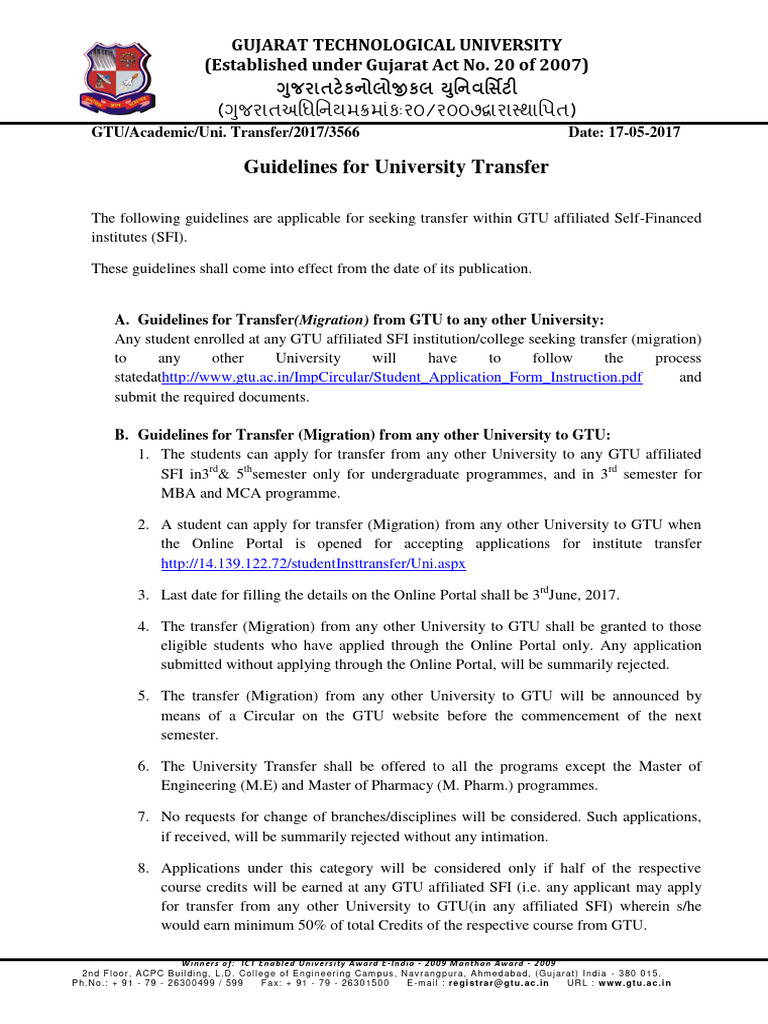 GUJARAT TECHNOLOGICAL UNIVERSITY
(Established under Gujarat Act No. 20 of 2007)
ગુજરાતટેકનોલોજીકલ યુનિવર્સિટી
(ગુજરાતઅધિનિયમક્રમાંકઃ૨૦/૨૦૦૭દ્વારાસ્થાપિત)

GTU/Academic/Uni. Transfer/2017/3566 Date: 17-05-2017

Guidelines for University Transfer

The following guidelines are applicable for seeking transfer within GTU affiliated Self-Financed institutes (SFI).

These guidelines shall come into effect from the date of its publication.

A. Guidelines for Transfer(Migration) from GTU to any other University:
Any student enrolled at any GTU affiliated SFI institution/college seeking transfer (migration) to any other University will have to follow the process statedathttp://www.gtu.ac.in/ImpCircular/Student_Application_Form_Instruction.pdf and submit the required documents.

B. Guidelines for Transfer (Migration) from any other University to GTU:
1. The students can apply for transfer from any other University to any GTU affiliated SFI in3$^{rd}$& 5$^{th}$semester only for undergraduate programmes, and in 3$^{rd}$ semester for MBA and MCA programme.

2. A student can apply for transfer (Migration) from any other University to GTU when the Online Portal is opened for accepting applications for institute transfer http://14.139.122.72/studentInsttransfer/Uni.aspx

3. Last date for filling the details on the Online Portal shall be 3$^{rd}$June, 2017.

4. The transfer (Migration) from any other University to GTU shall be granted to those eligible students who have applied through the Online Portal only. Any application submitted without applying through the Online Portal, will be summarily rejected.

5. The transfer (Migration) from any other University to GTU will be announced by means of a Circular on the GTU website before the commencement of the next semester.

6. The University Transfer shall be offered to all the programs except the Master of Engineering (M.E) and Master of Pharmacy (M. Pharm.) programmes.

7. No requests for change of branches/disciplines will be considered. Such applications, if received, will be summarily rejected without any intimation.

8. Applications under this category will be considered only if half of the respective course credits will be earned at any GTU affiliated SFI (i.e. any applicant may apply for transfer from any other University to GTU(in any affiliated SFI) wherein s/he would earn minimum 50% of total Credits of the respective course from GTU.

Winners of: ICT Enabled University Award E-India - 2009 Manthan Award - 2009
2nd Floor, ACPC Building, L.D. College of Engineering Campus, Navrangpura, Ahmedabad, (Gujarat) India - 380 015.
Ph.No.: + 91 - 79 - 26300499 / 599 Fax: + 91 - 79 - 26301500 E-mail : registrar@gtu.ac.in URL : www.gtu.ac.in